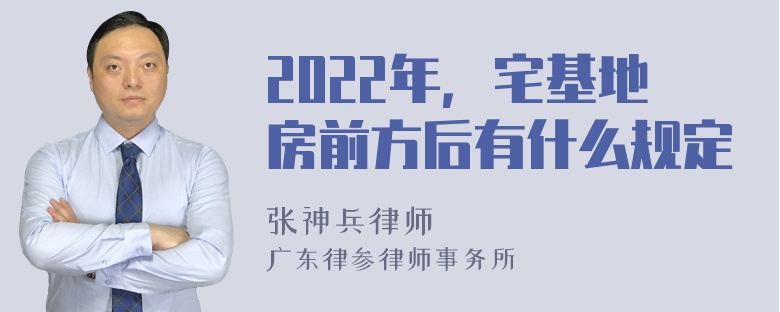 2022年，宅基地房前方后有什么规定

张神兵律师
广东律参律师事务所